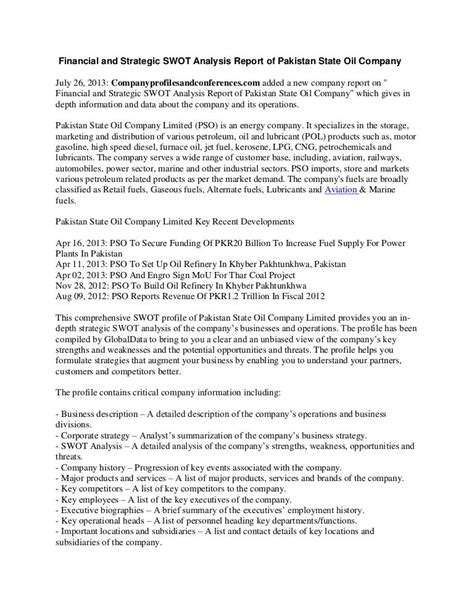 Financial and Strategic SWOT Analysis Report of Pakistan State Oil Company

July 26, 2013: Companyprofilesandconferences.com added a new company report on " Financial and Strategic SWOT Analysis Report of Pakistan State Oil Company" which gives in depth information and data about the company and its operations.

Pakistan State Oil Company Limited (PSO) is an energy company. It specializes in the storage, marketing and distribution of various petroleum, oil and lubricant (POL) products such as, motor gasoline, high speed diesel, furnace oil, jet fuel, kerosene, LPG, CNG, petrochemicals and lubricants. The company serves a wide range of customer base, including, aviation, railways, automobiles, power sector, marine and other industrial sectors. PSO imports, store and markets various petroleum related products as per the market demand. The company's fuels are broadly classified as Retail fuels, Gaseous fuels, Alternate fuels, Lubricants and Aviation & Marine fuels.

Pakistan State Oil Company Limited Key Recent Developments

Apr 16, 2013: PSO To Secure Funding Of PKR20 Billion To Increase Fuel Supply For Power Plants In Pakistan
Apr 11, 2013: PSO To Set Up Oil Refinery In Khyber Pakhtunkhwa, Pakistan
Apr 02, 2013: PSO And Engro Sign MoU For Thar Coal Project
Nov 28, 2012: PSO To Build Oil Refinery In Khyber Pakhtunkhwa
Aug 09, 2012: PSO Reports Revenue Of PKR1.2 Trillion In Fiscal 2012

This comprehensive SWOT profile of Pakistan State Oil Company Limited provides you an in-depth strategic SWOT analysis of the company's businesses and operations. The profile has been compiled by GlobalData to bring to you a clear and an unbiased view of the company's key strengths and weaknesses and the potential opportunities and threats. The profile helps you formulate strategies that augment your business by enabling you to understand your partners, customers and competitors better.

The profile contains critical company information including:

- Business description – A detailed description of the company's operations and business divisions.
- Corporate strategy – Analyst's summarization of the company's business strategy.
- SWOT Analysis – A detailed analysis of the company's strengths, weakness, opportunities and threats.
- Company history – Progression of key events associated with the company.
- Major products and services – A list of major products, services and brands of the company.
- Key competitors – A list of key competitors to the company.
- Key employees – A list of the key executives of the company.
- Executive biographies – A brief summary of the executives' employment history.
- Key operational heads – A list of personnel heading key departments/functions.
- Important locations and subsidiaries – A list and contact details of key locations and subsidiaries of the company.